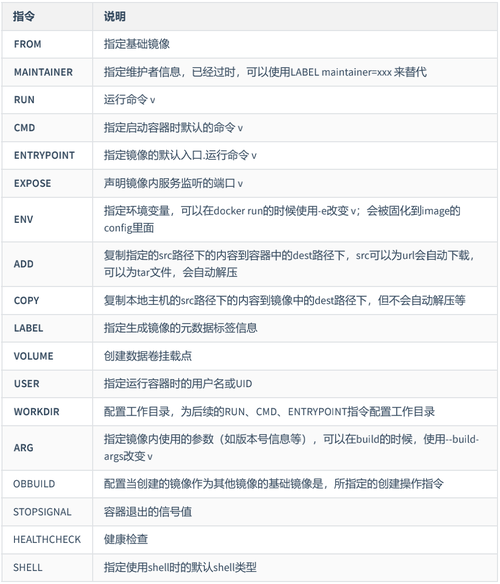 | 指令 | 说明 |
|---|---|
| FROM | 指定基础镜像 |
| MAINTAINER | 指定维护者信息，已经过时，可以使用LABEL maintainer=xxx 来替代 |
| RUN | 运行命令 v |
| CMD | 指定启动容器时默认的命令 v |
| ENTRYPOINT | 指定镜像的默认入口.运行命令 v |
| EXPOSE | 声明镜像内服务监听的端口 v |
| ENV | 指定环境变量，可以在docker run的时候使用-e改变 v；会被固化到image的config里面 |
| ADD | 复制指定的src路径下的内容到容器中的dest路径下，src可以为url会自动下载，可以为tar文件，会自动解压 |
| COPY | 复制本地主机的src路径下的内容到镜像中的dest路径下，但不会自动解压等 |
| LABEL | 指定生成镜像的元数据标签信息 |
| VOLUME | 创建数据卷挂载点 |
| USER | 指定运行容器时的用户名或UID |
| WORKDIR | 配置工作目录，为后续的RUN、CMD、ENTRYPOINT指令配置工作目录 |
| ARG | 指定镜像内使用的参数（如版本号信息等），可以在build的时候，使用--build-args改变 v |
| OBBUILD | 配置当创建的镜像作为其他镜像的基础镜像是，所指定的创建操作指令 |
| STOPSIGNAL | 容器退出的信号值 |
| HEALTHCHECK | 健康检查 |
| SHELL | 指定使用shell时的默认shell类型 |